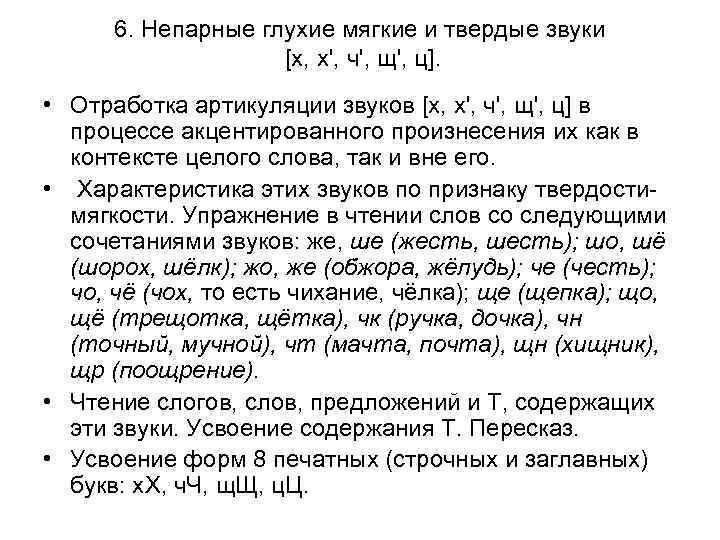 6. Непарные глухие мягкие и твердые звуки [х, х', ч', щ', ц].

• Отработка артикуляции звуков [х, х', ч', щ', ц] в процессе акцентированного произнесения их как в контексте целого слова, так и вне его.

• Характеристика этих звуков по признаку твердости-мягкости. Упражнение в чтении слов со следующими сочетаниями звуков: же, ше (жесть, шесть); шо, шё (шорох, шёлк); жо, же (обжора, жёлудь); че (честь); чо, чё (чох, то есть чихание, чёлка); ще (щепка); що, щё (трещотка, щётка), чк (ручка, дочка), чн (точный, мучной), чт (мачта, почта), щн (хищник), щр (поощрение).

• Чтение слогов, слов, предложений и Т, содержащих эти звуки. Усвоение содержания Т. Пересказ.

• Усвоение форм 8 печатных (строчных и заглавных) букв: хХ, чЧ, щЩ, цЦ.